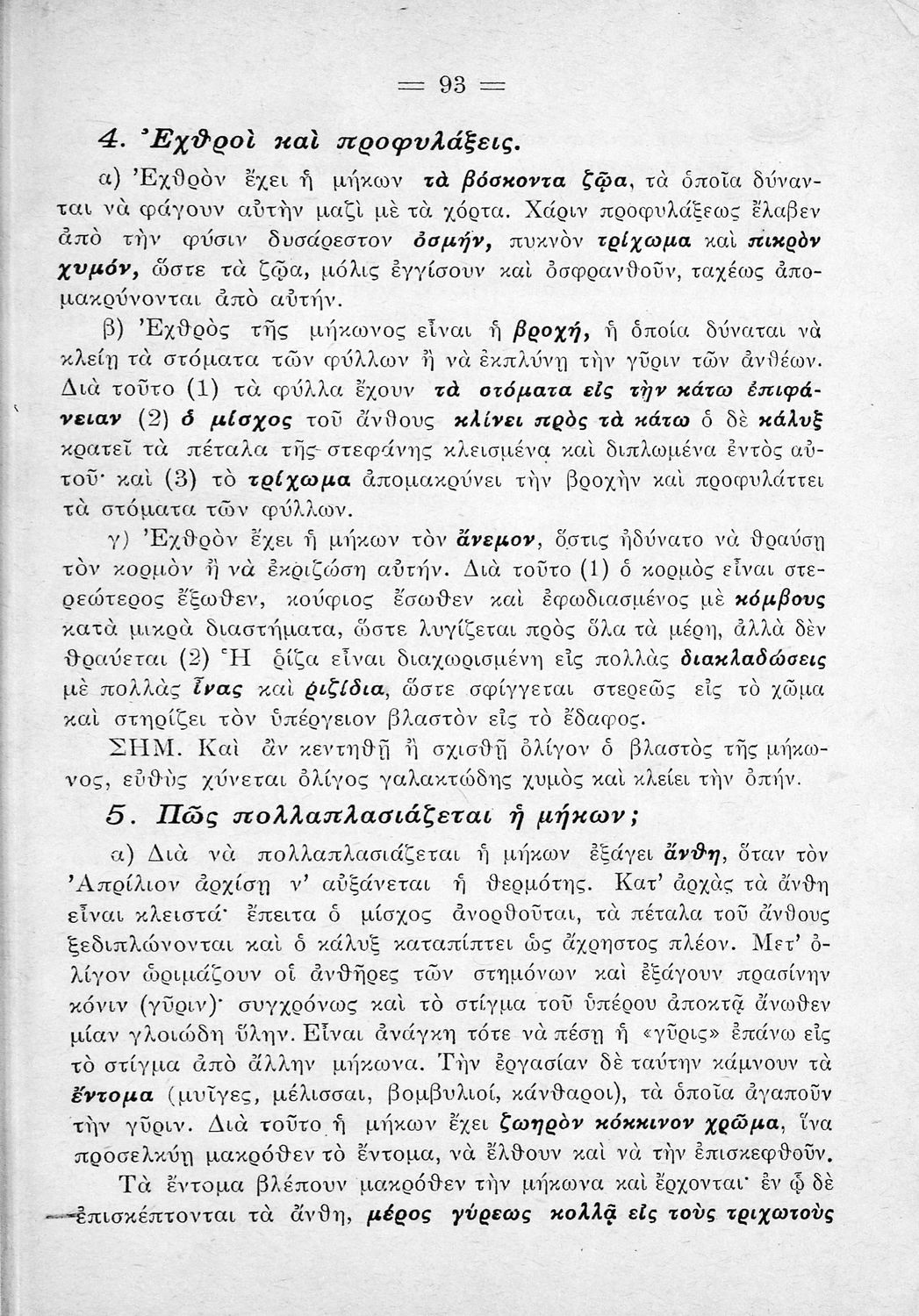 = 93 =

4. Ἐχθροὶ καὶ προφυλάξεις.

α) Ἐχθρὸν ἔχει ἡ μήκων τὰ βόσκοντα ζῷα, τὰ ὁποῖα δύνανται νὰ φάγουν αὐτὴν μαζὶ μὲ τὰ χόρτα. Χάριν προφυλάξεως ἔλαβεν ἀπὸ τὴν φύσιν δυσάρεστον ὀσμήν, πυκνὸν τρίχωμα καὶ πικρὸν χυμόν, ὥστε τὰ ζῷα, μόλις ἐγγίσουν καὶ ὀσφρανθοῦν, ταχέως ἀπομακρύνονται ἀπὸ αὐτήν.

β) Ἐχθρὸς τῆς μήκωνος εἶναι ἡ βροχή, ἡ ὁποία δύναται νὰ κλείῃ τὰ στόματα τῶν φύλλων ἢ νὰ ἐκπλύνῃ τὴν γῦριν τῶν ἀνθέων. Διὰ τοῦτο (1) τὰ φύλλα ἔχουν τὰ στόματα εἰς τὴν κάτω ἐπιφάνειαν (2) ὁ μίσχος τοῦ ἄνθους κλίνει πρὸς τὰ κάτω ὁ δὲ κάλυξ κρατεῖ τὰ πέταλα τῆς στεφάνης κλεισμένα καὶ διπλωμένα ἐντὸς αὐτοῦ· καὶ (3) τὸ τρίχωμα ἀπομακρύνει τὴν βροχὴν καὶ προφυλάττει τὰ στόματα τῶν φύλλων.

γ) Ἐχθρὸν ἔχει ἡ μήκων τὸν ἄνεμον, ὅστις ἠδύνατο νὰ θραύσῃ τὸν κορμὸν ἢ νὰ ἐκριζώσῃ αὐτήν. Διὰ τοῦτο (1) ὁ κορμὸς εἶναι στερεώτερος ἔξωθεν, κούφιος ἔσωθεν καὶ ἐφωδιασμένος μὲ κόμβους κατὰ μικρὰ διαστήματα, ὥστε λυγίζεται πρὸς ὅλα τὰ μέρη, ἀλλὰ δὲν θραύεται (2) Ἡ ῥίζα εἶναι διαχωρισμένη εἰς πολλὰς διακλαδώσεις μὲ πολλὰς ἶνας καὶ ῥιζίδια, ὥστε σφίγγεται στερεῶς εἰς τὸ χῶμα καὶ στηρίζει τὸν ὑπέργειον βλαστὸν εἰς τὸ ἔδαφος.

ΣΗΜ. Καὶ ἂν κεντηθῇ ἢ σχισθῇ ὀλίγον ὁ βλαστὸς τῆς μήκωνος, εὐθὺς χύνεται ὀλίγος γαλακτώδης χυμὸς καὶ κλείει τὴν ὀπήν.

5. Πῶς πολλαπλασιάζεται ἡ μήκων;

α) Διὰ νὰ πολλαπλασιάζεται ἡ μήκων ἐξάγει ἄνθη, ὅταν τὸν Ἀπρίλιον ἀρχίσῃ ν' αὐξάνεται ἡ θερμότης. Κατ' ἀρχὰς τὰ ἄνθη εἶναι κλειστά· ἔπειτα ὁ μίσχος ἀνορθοῦται, τὰ πέταλα τοῦ ἄνθους ξεδιπλώνονται καὶ ὁ κάλυξ καταπίπτει ὡς ἄχρηστος πλέον. Μετ' ὀλίγον ὡριμάζουν οἱ ἀνθῆρες τῶν στημόνων καὶ ἐξάγουν πρασίνην κόνιν (γῦριν)· συγχρόνως καὶ τὸ στίγμα τοῦ ὑπέρου ἀποκτᾷ ἄνωθεν μίαν γλοιώδη ὕλην. Εἶναι ἀνάγκη τότε νὰ πέσῃ ἡ «γῦρις» ἐπάνω εἰς τὸ στίγμα ἀπὸ ἄλλην μήκωνα. Τὴν ἐργασίαν δὲ ταύτην κάμνουν τὰ ἔντομα (μυῖγες, μέλισσαι, βομβυλιοί, κάνθαροι), τὰ ὁποῖα ἀγαποῦν τὴν γῦριν. Διὰ τοῦτο ἡ μήκων ἔχει ζωηρὸν κόκκινον χρῶμα, ἵνα προσελκύῃ μακρόθεν τὸ ἔντομα, νὰ ἔλθουν καὶ νὰ τὴν ἐπισκεφθοῦν.

Τὰ ἔντομα βλέπουν μακρόθεν τὴν μήκωνα καὶ ἔρχονται· ἐν ᾧ δὲ ἐπισκέπτονται τὰ ἄνθη, μέρος γύρεως κολλᾷ εἰς τοὺς τριχωτοὺς